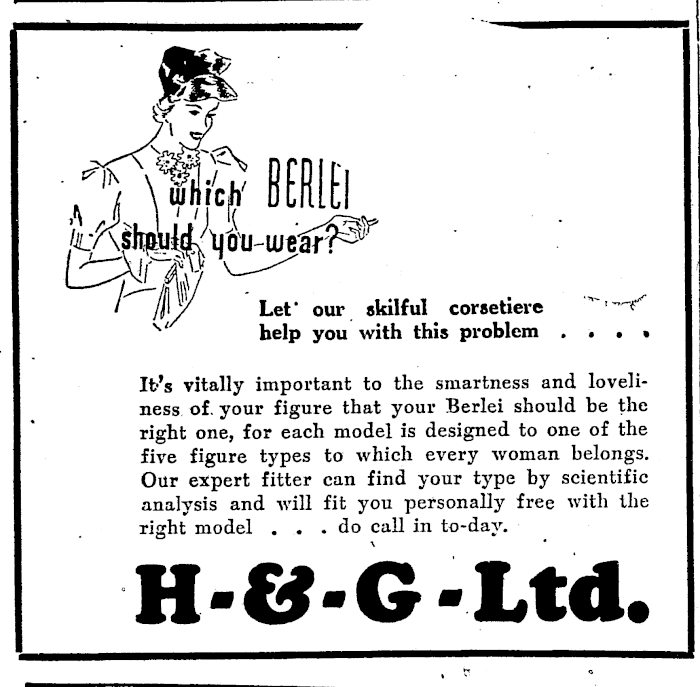 which BERLEI should you wear?

Let our skilful corsetiere help you with this problem . . . .

It's vitally important to the smartness and loveliness of your figure that your Berlei should be the right one, for each model is designed to one of the five figure types to which every woman belongs. Our expert fitter can find your type by scientific analysis and will fit you personally free with the right model . . . do call in to-day.

H-&-G-Ltd.